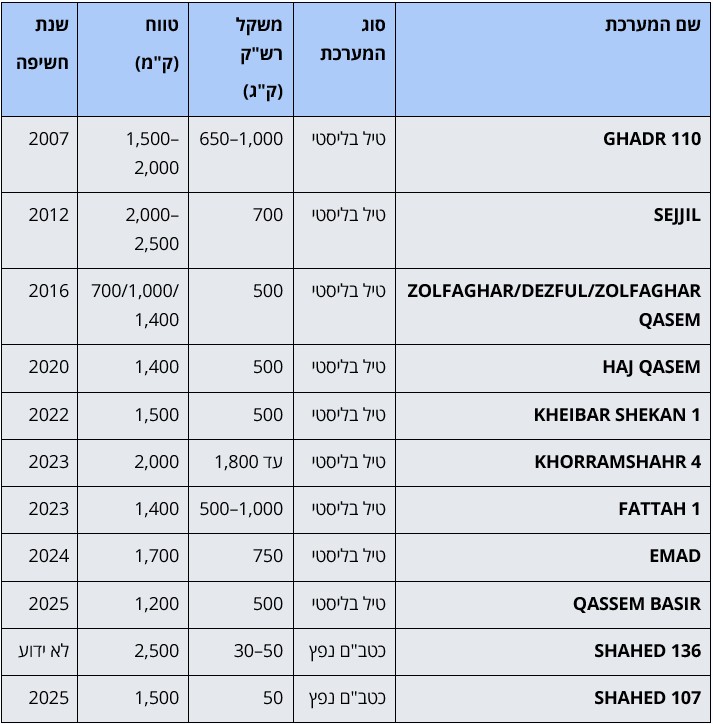 | שם המערכת | סוג המערכת | משקל רש"ק (ק"ג) | טווח (ק"מ) | שנת חשיפה |
|---|---|---|---|---|
| GHADR 110 | טיל בליסטי | 650–1,000 | 1,500–2,000 | 2007 |
| SEJJIL | טיל בליסטי | 700 | 2,000–2,500 | 2012 |
| ZOLFAGHAR/DEZFUL/ZOLFAGHAR QASEM | טיל בליסטי | 500 | 700/1,000/1,400 | 2016 |
| HAJ QASEM | טיל בליסטי | 500 | 1,400 | 2020 |
| KHEIBAR SHEKAN 1 | טיל בליסטי | 500 | 1,500 | 2022 |
| KHORRAMSHAHR 4 | טיל בליסטי | עד 1,800 | 2,000 | 2023 |
| FATTAH 1 | טיל בליסטי | 500–1,000 | 1,400 | 2023 |
| EMAD | טיל בליסטי | 750 | 1,700 | 2024 |
| QASSEM BASIR | טיל בליסטי | 500 | 1,200 | 2025 |
| SHAHED 136 | כטב"ם נפץ | 30–50 | 2,500 | לא ידוע |
| SHAHED 107 | כטב"ם נפץ | 50 | 1,500 | 2025 |